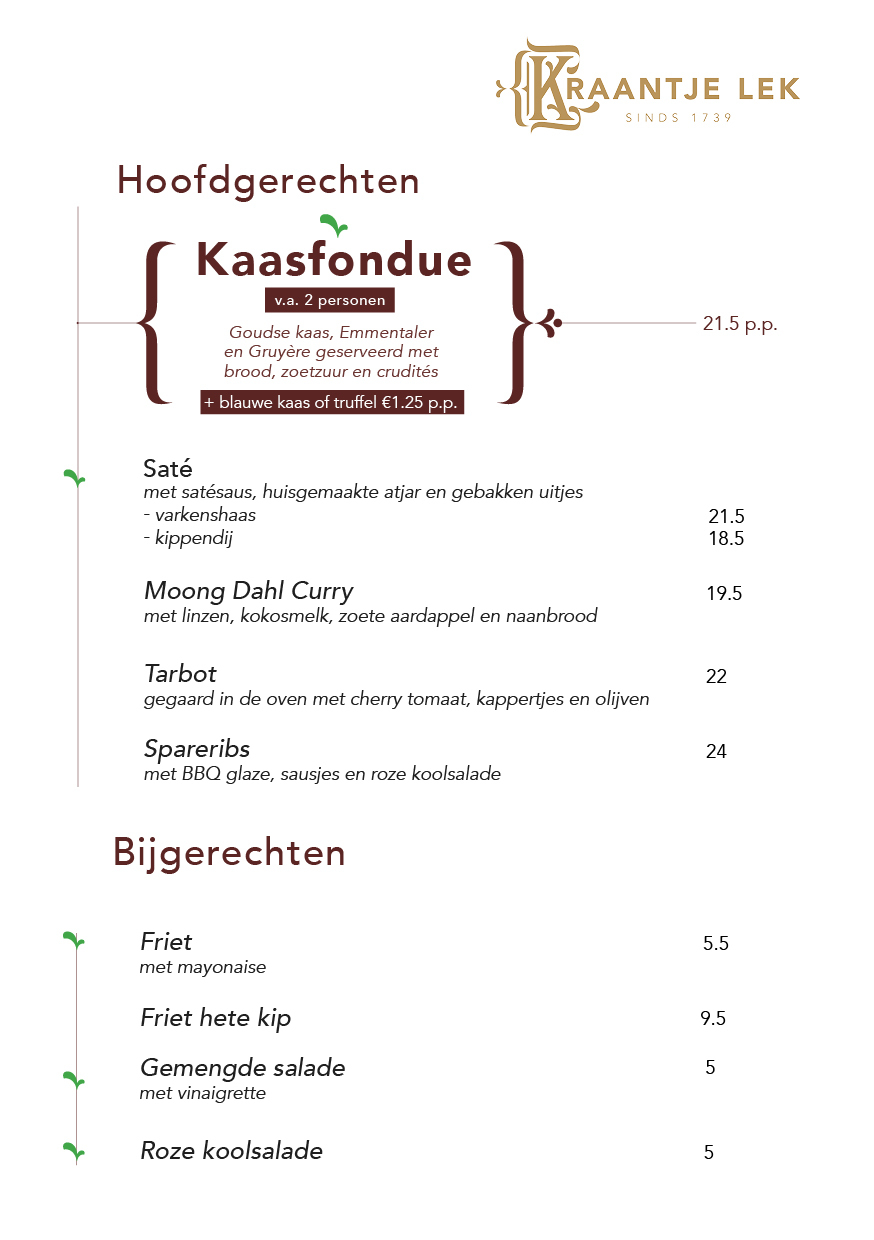 KRAANTJE LEK
SINDS 1739

Hoofdgerechten

Kaasfondue
v.a. 2 personen
Goudse kaas, Emmentaler en Gruyère geserveerd met brood, zoetzuur en crudités
+ blauwe kaas of truffel €1.25 p.p.

21.5 p.p.

Saté
met satésaus, huisgemaakte atjar en gebakken uitjes
- varkenshaas 21.5
- kippendij 18.5

Moong Dahl Curry 19.5
met linzen, kokosmelk, zoete aardappel en naanbrood

Tarbot 22
gegaard in de oven met cherry tomaat, kappertjes en olijven

Spareribs 24
met BBQ glaze, sausjes en roze koolsalade

Bijgerechten

Friet 5.5
met mayonaise

Friet hete kip 9.5

Gemengde salade 5
met vinaigrette

Roze koolsalade 5